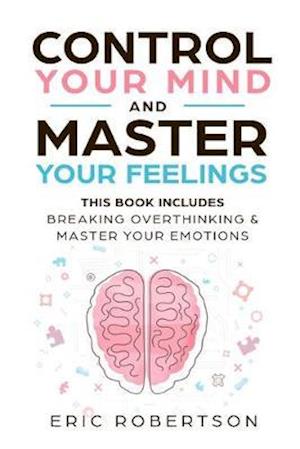 CONTROL
YOUR MIND
AND
MASTER
YOUR FEELINGS

THIS BOOK INCLUDES
BREAKING OVERTHINKING & MASTER YOUR EMOTIONS

ERIC ROBERTSON